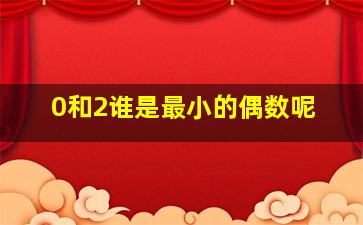 0和2谁是最小的偶数呢